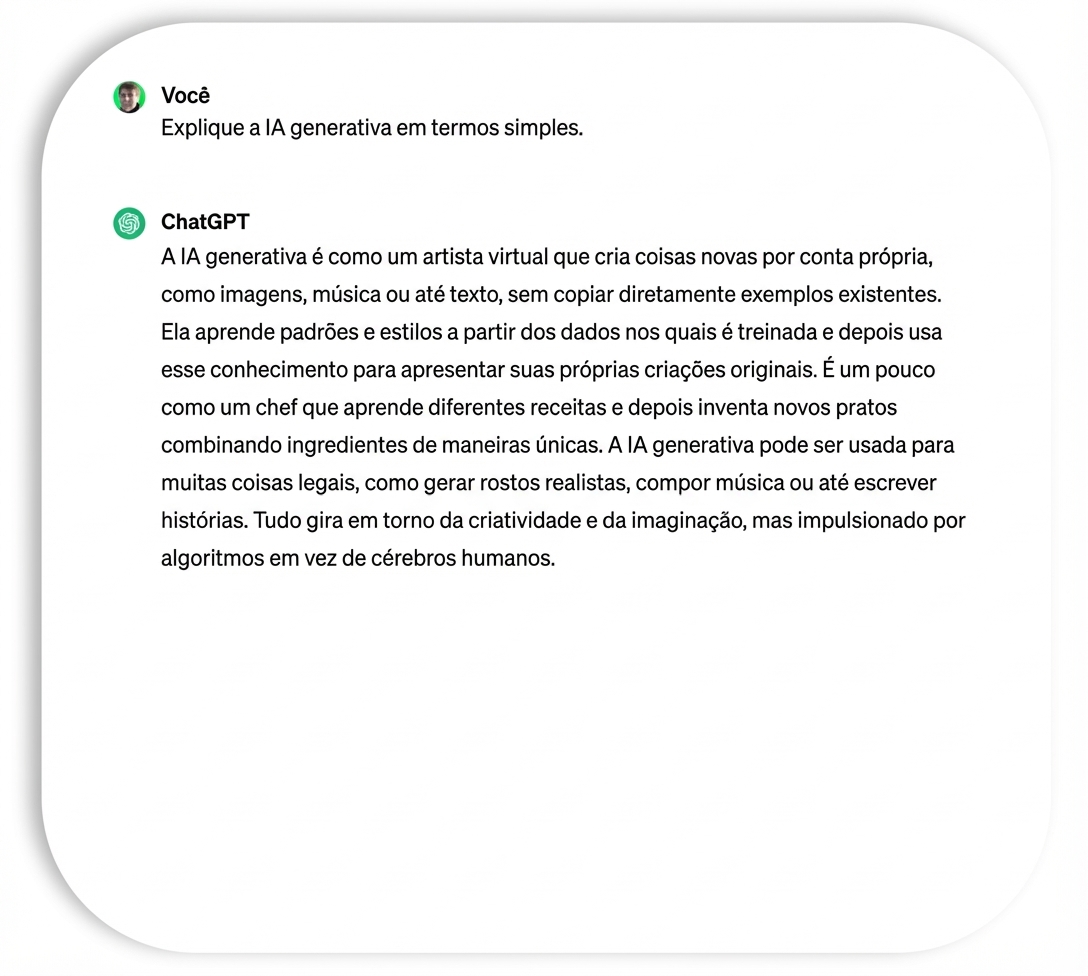 Você
Explique a IA generativa em termos simples.

ChatGPT
A IA generativa é como um artista virtual que cria coisas novas por conta própria, como imagens, música ou até texto, sem copiar diretamente exemplos existentes. Ela aprende padrões e estilos a partir dos dados nos quais é treinada e depois usa esse conhecimento para apresentar suas próprias criações originais. É um pouco como um chef que aprende diferentes receitas e depois inventa novos pratos combinando ingredientes de maneiras únicas. A IA generativa pode ser usada para muitas coisas legais, como gerar rostos realistas, compor música ou até escrever histórias. Tudo gira em torno da criatividade e da imaginação, mas impulsionado por algoritmos em vez de cérebros humanos.